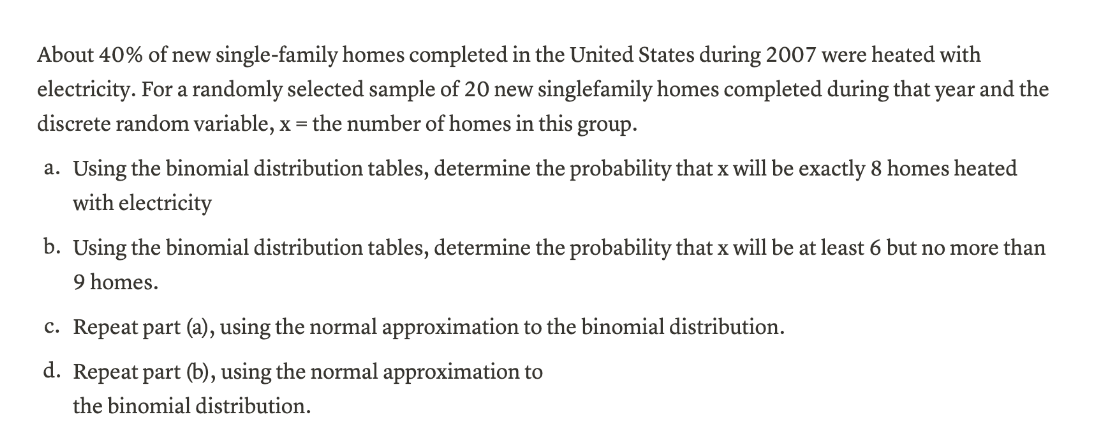 About 40% of new single-family homes completed in the United States during 2007 were heated with electricity. For a randomly selected sample of 20 new singlefamily homes completed during that year and the discrete random variable, x = the number of homes in this group.

a. Using the binomial distribution tables, determine the probability that x will be exactly 8 homes heated with electricity

b. Using the binomial distribution tables, determine the probability that x will be at least 6 but no more than 9 homes.

c. Repeat part (a), using the normal approximation to the binomial distribution.

d. Repeat part (b), using the normal approximation to the binomial distribution.